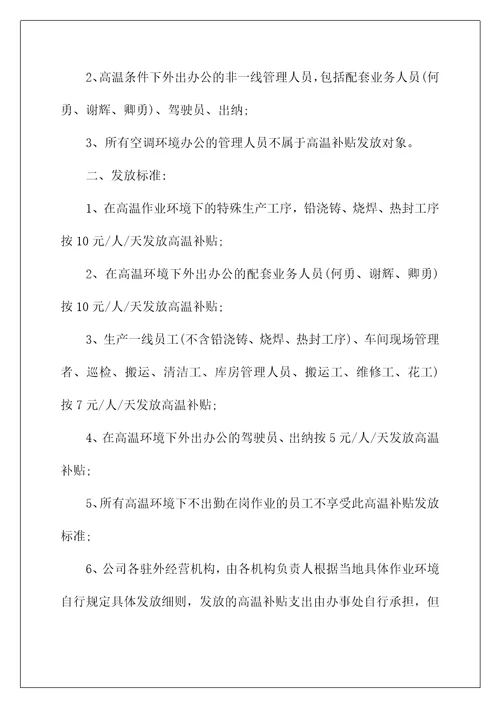 2、高温条件下外出办公的非一线管理人员，包括配套业务人员(何勇、谢辉、卿勇)、驾驶员、出纳；

3、所有空调环境办公的管理人员不属于高温补贴发放对象。

二、发放标准：

1、在高温作业环境下的特殊生产工序，铅浇铸、烧焊、热封工序按10元/人/天发放高温补贴；

2、在高温环境下外出办公的配套业务人员(何勇、谢辉、卿勇)按10元/人/天发放高温补贴；

3、生产一线员工(不含铅浇铸、烧焊、热封工序)、车间现场管理者、巡检、搬运、清洁工、库房管理人员、搬运工、维修工、花工)按7元/人/天发放高温补贴；

4、在高温环境下外出办公的驾驶员、出纳按5元/人/天发放高温补贴；

5、所有高温环境下不出勤在岗作业的员工不享受此高温补贴发放标准；

6、公司各驻外经营机构，由各机构负责人根据当地具体作业环境自行规定具体发放细则，发放的高温补贴支出由办事处自行承担，但